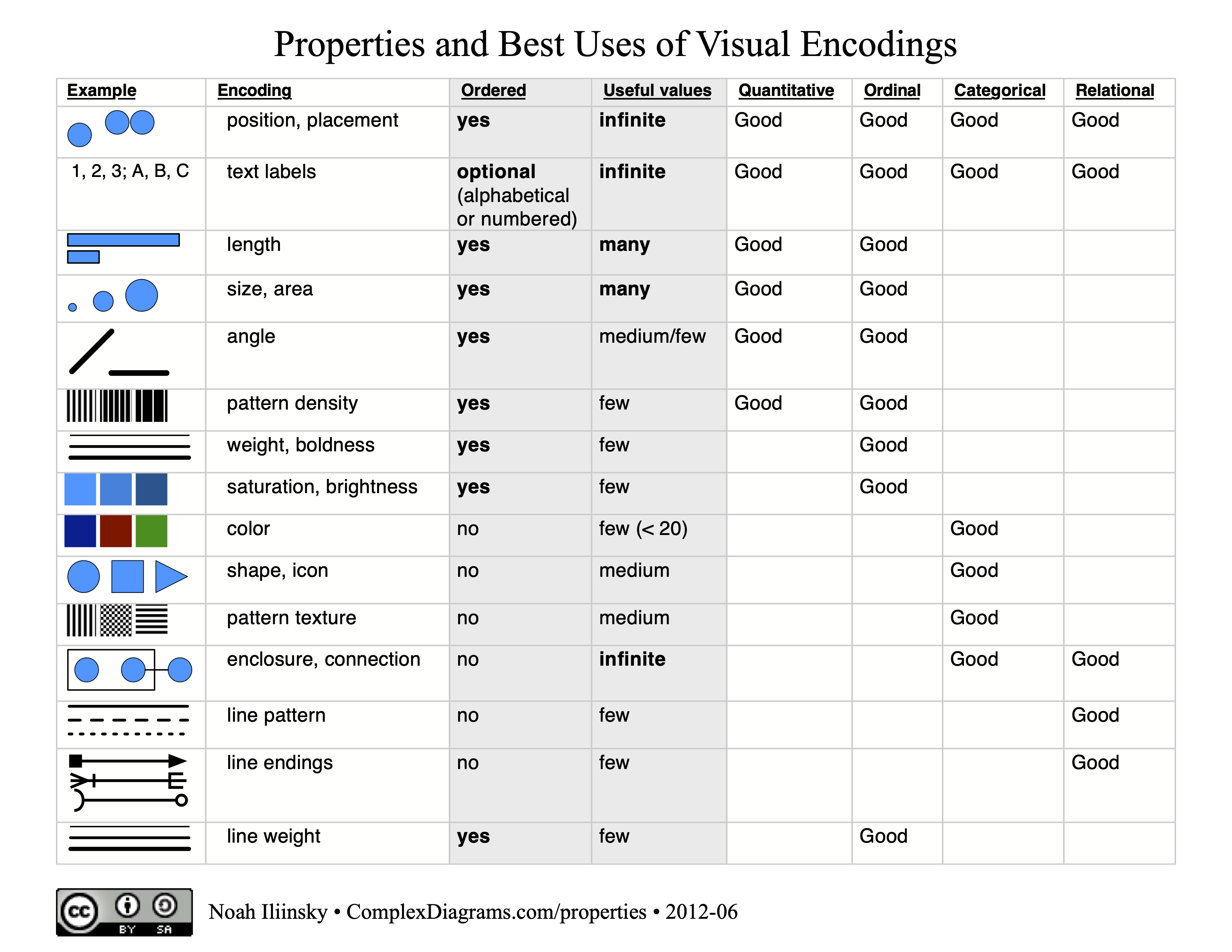 Properties and Best Uses of Visual Encodings

| Example | Encoding | Ordered | Useful values | Quantitative | Ordinal | Categorical | Relational |
|---|---|---|---|---|---|---|---|
| | position, placement | yes | infinite | Good | Good | Good | Good |
| 1, 2, 3; A, B, C | text labels | optional (alphabetical or numbered) | infinite | Good | Good | Good | Good |
| | length | yes | many | Good | Good | | |
| | size, area | yes | many | Good | Good | | |
| | angle | yes | medium/few | Good | Good | | |
| | pattern density | yes | few | Good | Good | | |
| | weight, boldness | yes | few | | Good | | |
| | saturation, brightness | yes | few | | Good | | |
| | color | no | few (< 20) | | | Good | |
| | shape, icon | no | medium | | | Good | |
| | pattern texture | no | medium | | | Good | |
| | enclosure, connection | no | infinite | | | Good | Good |
| | line pattern | no | few | | | | Good |
| | line endings | no | few | | | | Good |
| | line weight | yes | few | | Good | | |

cc BY SA

Noah Iliinsky • ComplexDiagrams.com/properties • 2012-06